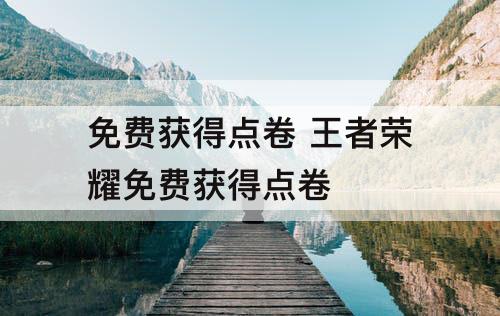 免费获得点卷 王者荣耀免费获得点卷